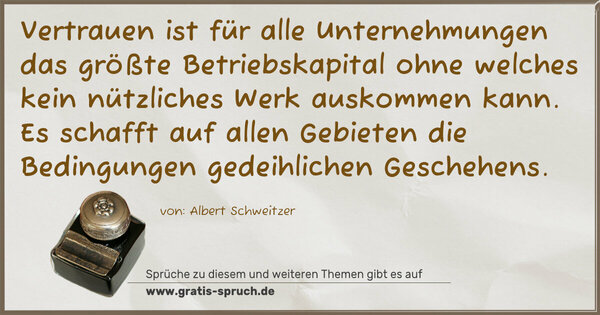 Vertrauen ist für alle Unternehmungen das größte Betriebskapital ohne welches kein nützliches Werk auskommen kann. Es schafft auf allen Gebieten die Bedingungen gedeihlichen Geschehens.

von: Albert Schweitzer

Sprüche zu diesem und weiteren Themen gibt es auf
www.gratis-spruch.de